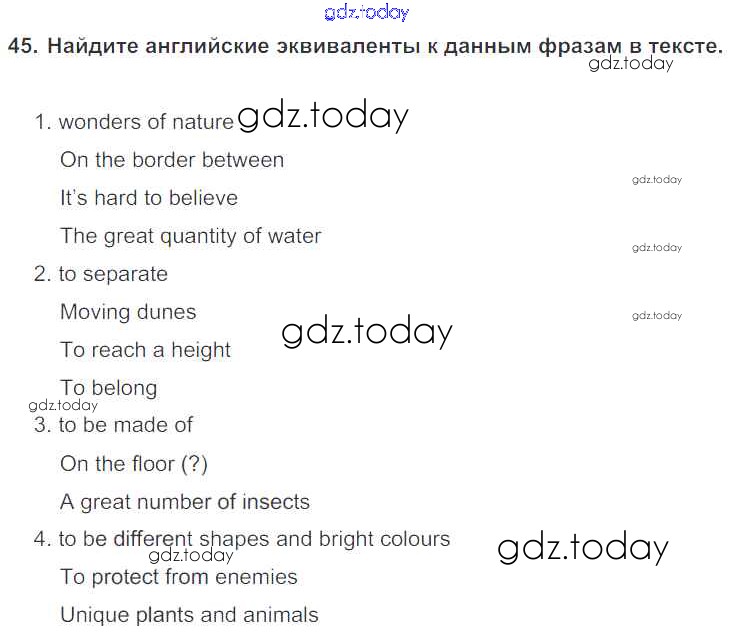 gdz.today

45. Найдите английские эквиваленты к данным фразам в тексте.

gdz.today

1. wonders of nature gdz.today

On the border between

gdz.today

It's hard to believe

The great quantity of water

gdz.today

2. to separate

Moving dunes

gdz.today

gdz.today

To reach a height

To belong

gdz.today

3. to be made of

On the floor (?)

A great number of insects

4. to be different shapes and bright colours

gdz.today

gdz.today

To protect from enemies

Unique plants and animals